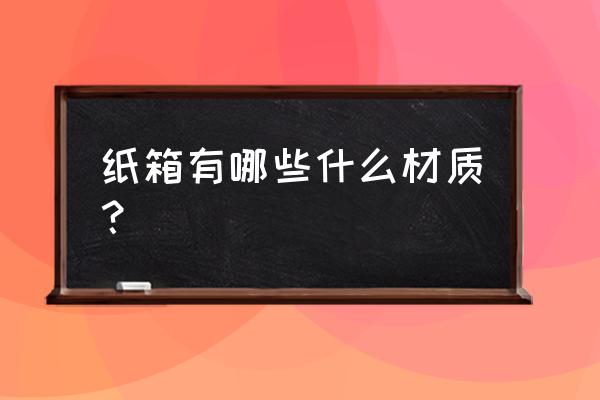 纸箱有哪些什么材质？